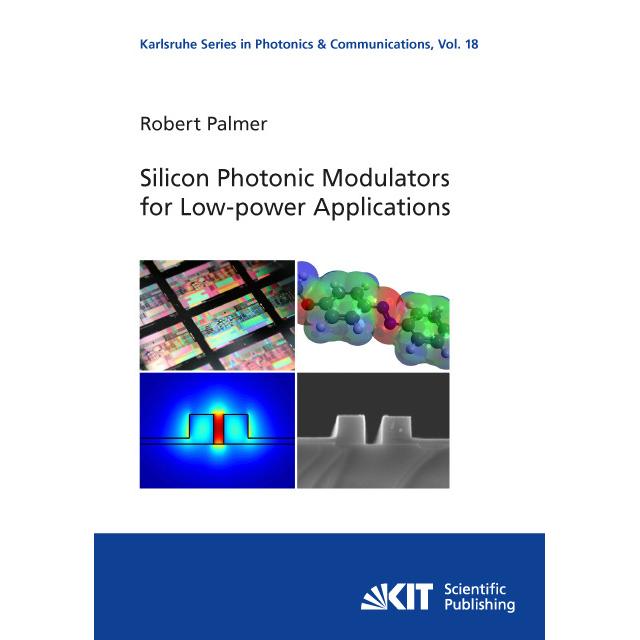 Karlsruhe Series in Photonics & Communications, Vol. 18

Robert Palmer

Silicon Photonic Modulators for Low-power Applications

KIT Scientific Publishing